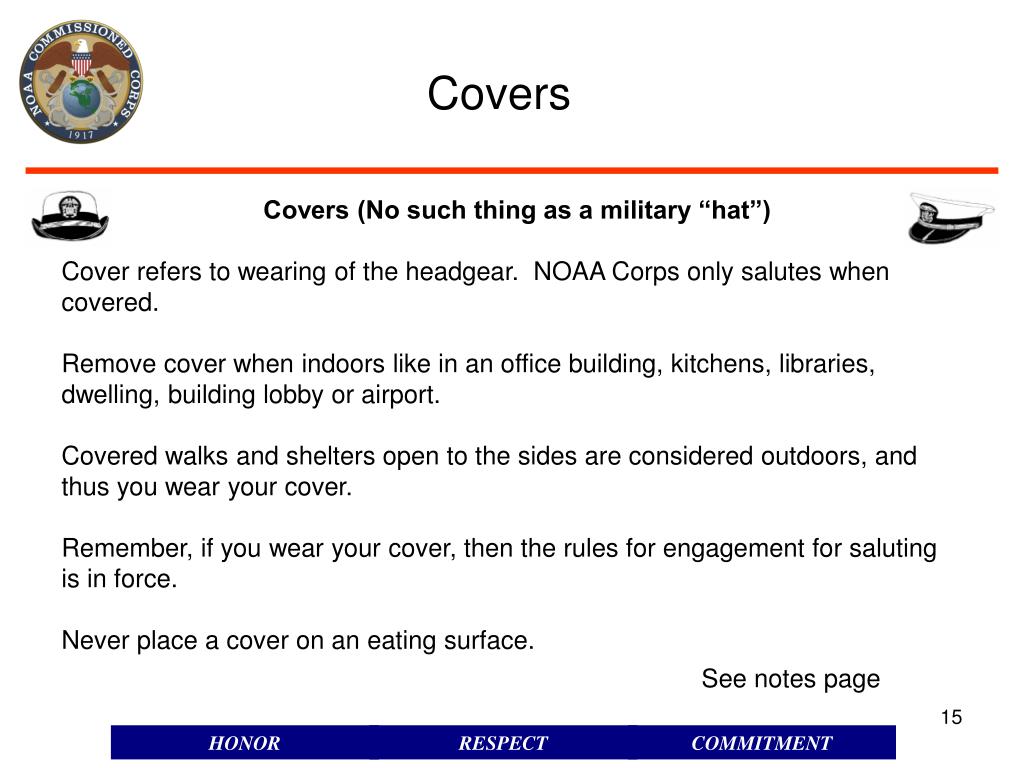 NOAA COMMISSIONED CORPS 1917

Covers

Covers (No such thing as a military “hat”)

Cover refers to wearing of the headgear. NOAA Corps only salutes when covered.

Remove cover when indoors like in an office building, kitchens, libraries, dwelling, building lobby or airport.

Covered walks and shelters open to the sides are considered outdoors, and thus you wear your cover.

Remember, if you wear your cover, then the rules for engagement for saluting is in force.

Never place a cover on an eating surface.

See notes page

15

HONOR RESPECT COMMITMENT